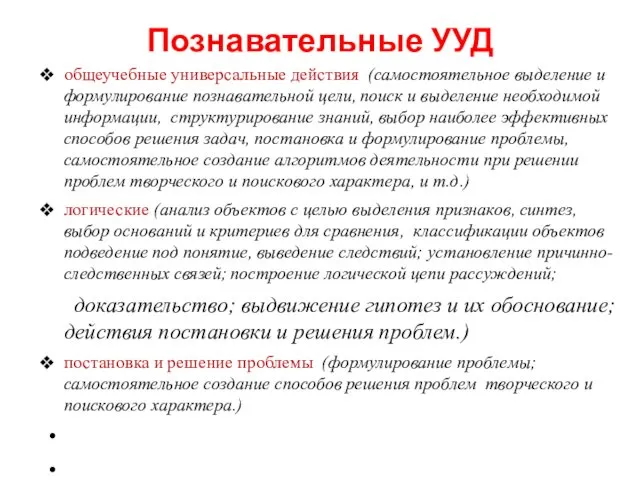 Познавательные УУД

❖ общеучебные универсальные действия (самостоятельное выделение и формулирование познавательной цели, поиск и выделение необходимой информации, структурирование знаний, выбор наиболее эффективных способов решения задач, постановка и формулирование проблемы, самостоятельное создание алгоритмов деятельности при решении проблем творческого и поискового характера, и т.д.)

❖ логические (анализ объектов с целью выделения признаков, синтез, выбор оснований и критериев для сравнения, классификации объектов подведение под понятие, выведение следствий; установление причинно-следственных связей; построение логической цепи рассуждений;

доказательство; выдвижение гипотез и их обоснование; действия постановки и решения проблем.)

❖ постановка и решение проблемы (формулирование проблемы; самостоятельное создание способов решения проблем творческого и поискового характера.)

•

•